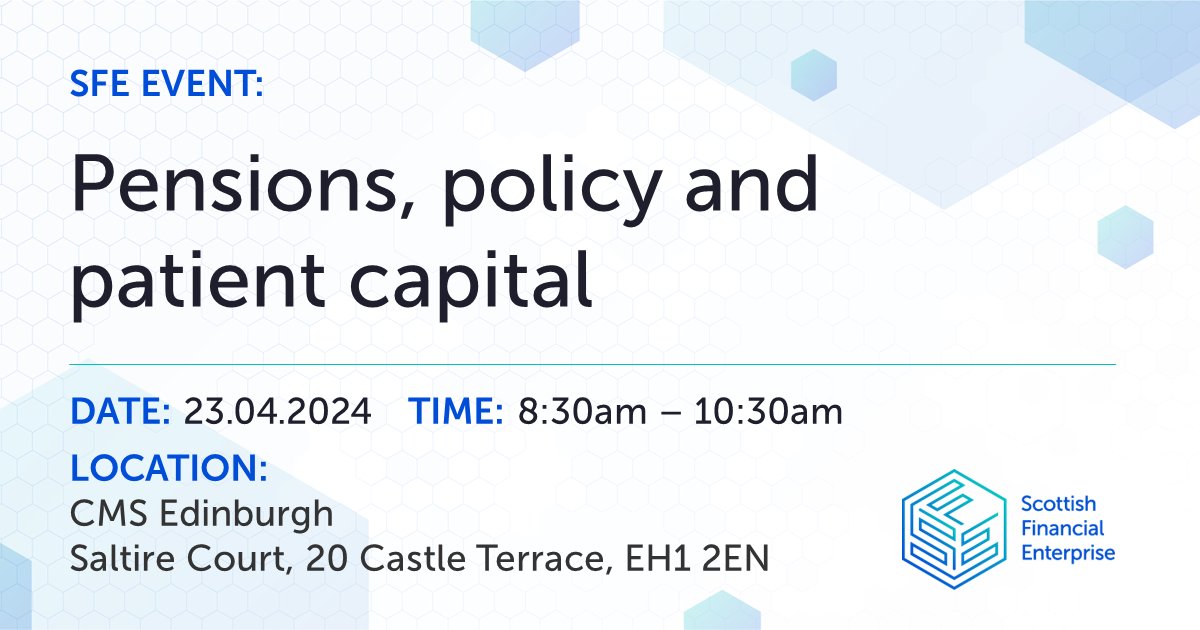 SFE EVENT:

Pensions, policy and patient capital

DATE: 23.04.2024 TIME: 8:30am – 10:30am

LOCATION:
CMS Edinburgh
Saltire Court, 20 Castle Terrace, EH1 2EN

Scottish Financial Enterprise